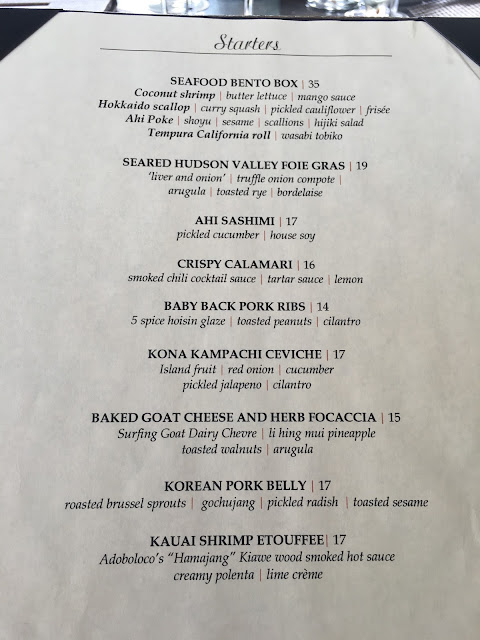 Starters

SEAFOOD BENTO BOX | 35
Coconut shrimp | butter lettuce | mango sauce
Hokkaido scallop | curry squash | pickled cauliflower | frisée
Ahi Poke | shoyu | sesame | scallions | hijiki salad
Tempura California roll | wasabi tobiko

SEARED HUDSON VALLEY FOIE GRAS | 19
'liver and onion' | truffle onion compote |
arugula | toasted rye | bordelaise

AHI SASHIMI | 17
pickled cucumber | house soy

CRISPY CALAMARI | 16
smoked chili cocktail sauce | tartar sauce | lemon

BABY BACK PORK RIBS | 14
5 spice hoisin glaze | toasted peanuts | cilantro

KONA KAMPACHI CEVICHE | 17
Island fruit | red onion | cucumber
pickled jalapeno | cilantro

BAKED GOAT CHEESE AND HERB FOCACCIA | 15
Surfing Goat Dairy Chevre | li hing mui pineapple
toasted walnuts | arugula

KOREAN PORK BELLY | 17
roasted brussel sprouts | gochujang | pickled radish | toasted sesame

KAUAI SHRIMP ETOUFFEE | 17
Adoboloco's "Hamajang" Kiawe wood smoked hot sauce
creamy polenta | lime crème